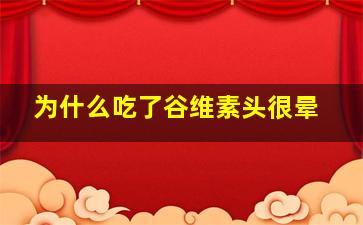 为什么吃了谷维素头很晕